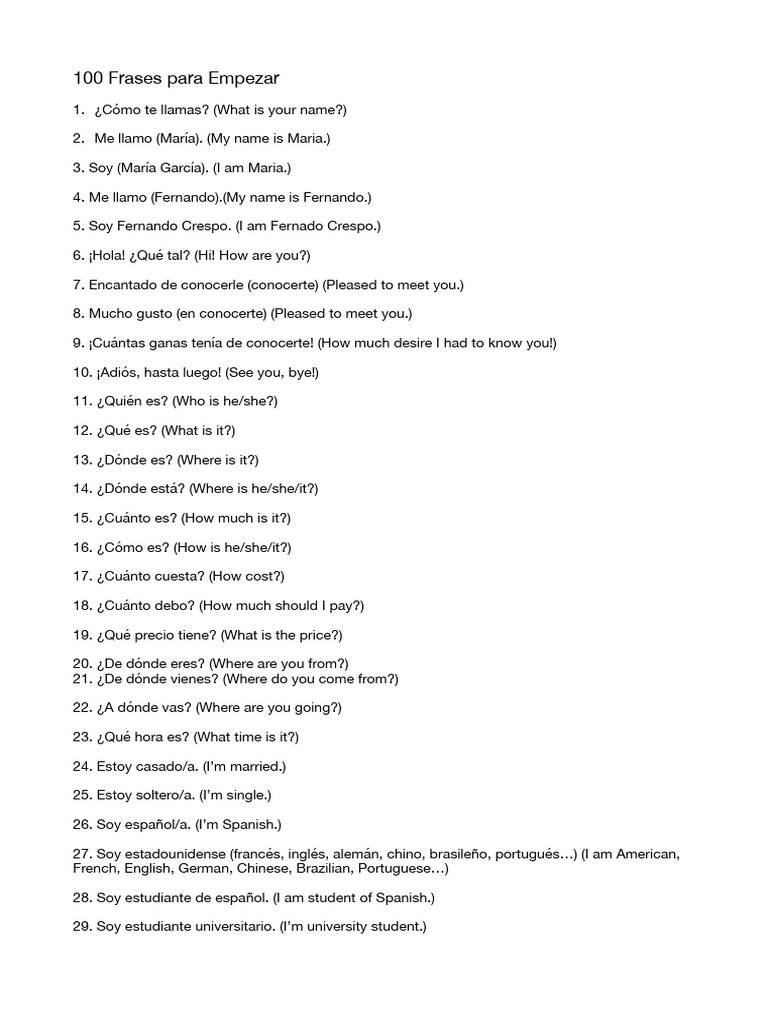 100 Frases para Empezar

1. ¿Cómo te llamas? (What is your name?)

2. Me llamo (María). (My name is Maria.)

3. Soy (María García). (I am Maria.)

4. Me llamo (Fernando).(My name is Fernando.)

5. Soy Fernando Crespo. (I am Fernado Crespo.)

6. ¡Hola! ¿Qué tal? (Hi! How are you?)

7. Encantado de conocerle (conocerte) (Pleased to meet you.)

8. Mucho gusto (en conocerte) (Pleased to meet you.)

9. ¡Cuántas ganas tenía de conocerte! (How much desire I had to know you!)

10. ¡Adiós, hasta luego! (See you, bye!)

11. ¿Quién es? (Who is he/she?)

12. ¿Qué es? (What is it?)

13. ¿Dónde es? (Where is it?)

14. ¿Dónde está? (Where is he/she/it?)

15. ¿Cuánto es? (How much is it?)

16. ¿Cómo es? (How is he/she/it?)

17. ¿Cuánto cuesta? (How cost?)

18. ¿Cuánto debo? (How much should I pay?)

19. ¿Qué precio tiene? (What is the price?)

20. ¿De dónde eres? (Where are you from?)
21. ¿De dónde vienes? (Where do you come from?)

22. ¿A dónde vas? (Where are you going?)

23. ¿Qué hora es? (What time is it?)

24. Estoy casado/a. (I'm married.)

25. Estoy soltero/a. (I'm single.)

26. Soy español/a. (I'm Spanish.)

27. Soy estadounidense (francés, inglés, alemán, chino, brasileño, portugués…) (I am American, French, English, German, Chinese, Brazilian, Portuguese…)

28. Soy estudiante de español. (I am student of Spanish.)

29. Soy estudiante universitario. (I'm university student.)